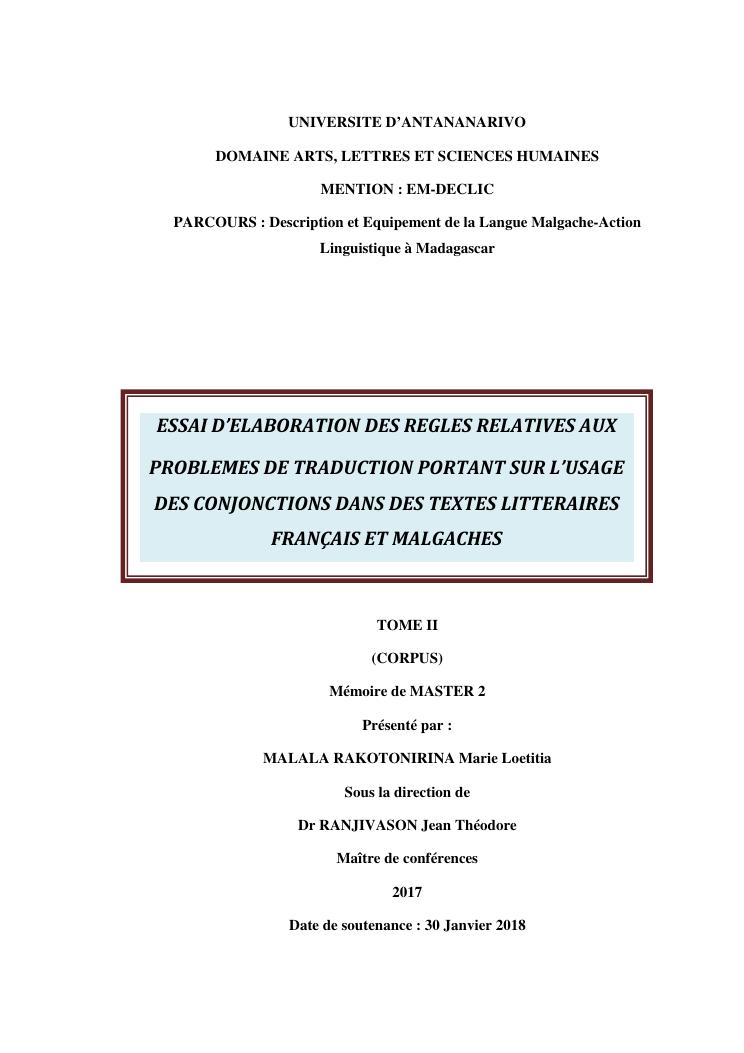 UNIVERSITE D'ANTANANARIVO

DOMAINE ARTS, LETTRES ET SCIENCES HUMAINES

MENTION : EM-DECLIC

PARCOURS : Description et Equipement de la Langue Malgache-Action Linguistique à Madagascar

ESSAI D'ELABORATION DES REGLES RELATIVES AUX PROBLEMES DE TRADUCTION PORTANT SUR L'USAGE DES CONJONCTIONS DANS DES TEXTES LITTERAIRES FRANÇAIS ET MALGACHES

TOME II

(CORPUS)

Mémoire de MASTER 2

Présenté par :

MALALA RAKOTONIRINA Marie Loetitia

Sous la direction de

Dr RANJIVASON Jean Théodore

Maître de conférences

2017

Date de soutenance : 30 Janvier 2018